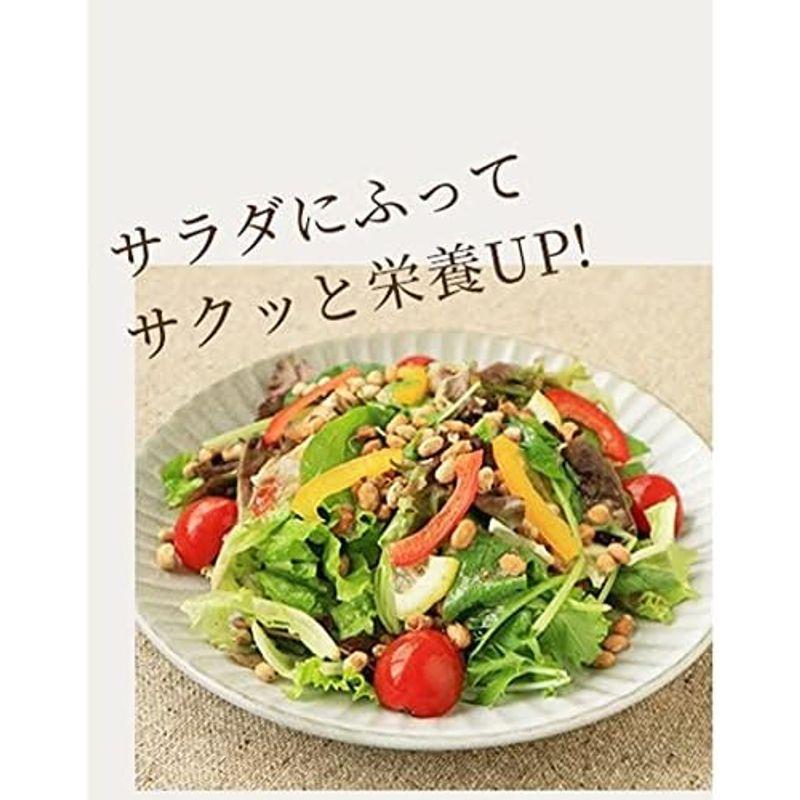 サラダにふって
サクッと栄養UP!